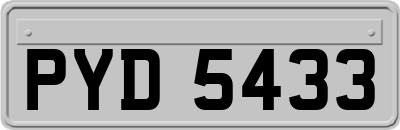 PYD 5433